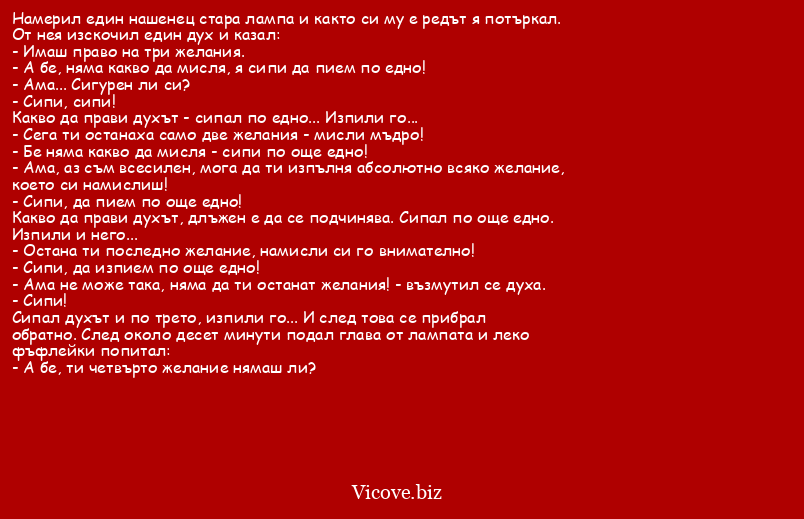 Намерил един нашенец стара лампа и както си му е редът я потъркал. От нея изскочил един дух и казал:
- Имаш право на три желания.
- А бе, няма какво да мисля, я сипи да пием по едно!
- Ама... Сигурен ли си?
- Сипи, сипи!
Какво да прави духът - сипал по едно... Изпили го...
- Сега ти останаха само две желания - мисли мъдро!
- Бе няма какво да мисля - сипи по още едно!
- Ама, аз съм всесилен, мога да ти изпълня абсолютно всяко желание, което си намислиш!
- Сипи, да пием по още едно!
Какво да прави духът, длъжен е да се подчинява. Сипал по още едно. Изпили и него...
- Остана ти последно желание, намисли си го внимателно!
- Сипи, да изпием по още едно!
- Ама не може така, няма да ти останат желания! - възмутил се духа.
- Сипи!
Сипал духът и по трето, изпили го... И след това се прибрал обратно. След около десет минути подал глава от лампата и леко фъфлейки попитал:
- А бе, ти четвърто желание нямаш ли?

Vicove.biz